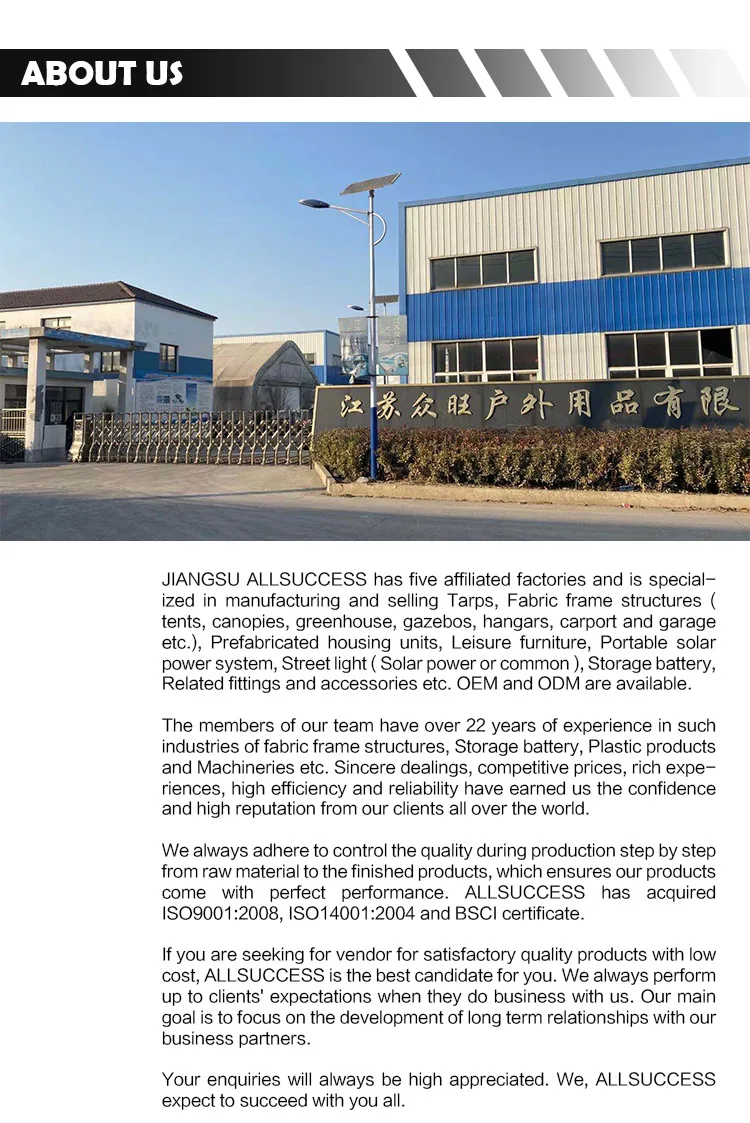 ABOUT US

江苏众旺户外用品有限

JIANGSU ALLSUCCESS has five affiliated factories and is specialized in manufacturing and selling Tarps, Fabric frame structures ( tents, canopies, greenhouse, gazebos, hangars, carport and garage etc.), Prefabricated housing units, Leisure furniture, Portable solar power system, Street light ( Solar power or common ), Storage battery, Related fittings and accessories etc. OEM and ODM are available.

The members of our team have over 22 years of experience in such industries of fabric frame structures, Storage battery, Plastic products and Machineries etc. Sincere dealings, competitive prices, rich experiences, high efficiency and reliability have earned us the confidence and high reputation from our clients all over the world.

We always adhere to control the quality during production step by step from raw material to the finished products, which ensures our products come with perfect performance. ALLSUCCESS has acquired ISO9001:2008, ISO14001:2004 and BSCI certificate.

If you are seeking for vendor for satisfactory quality products with low cost, ALLSUCCESS is the best candidate for you. We always perform up to clients' expectations when they do business with us. Our main goal is to focus on the development of long term relationships with our business partners.

Your enquiries will always be high appreciated. We, ALLSUCCESS expect to succeed with you all.